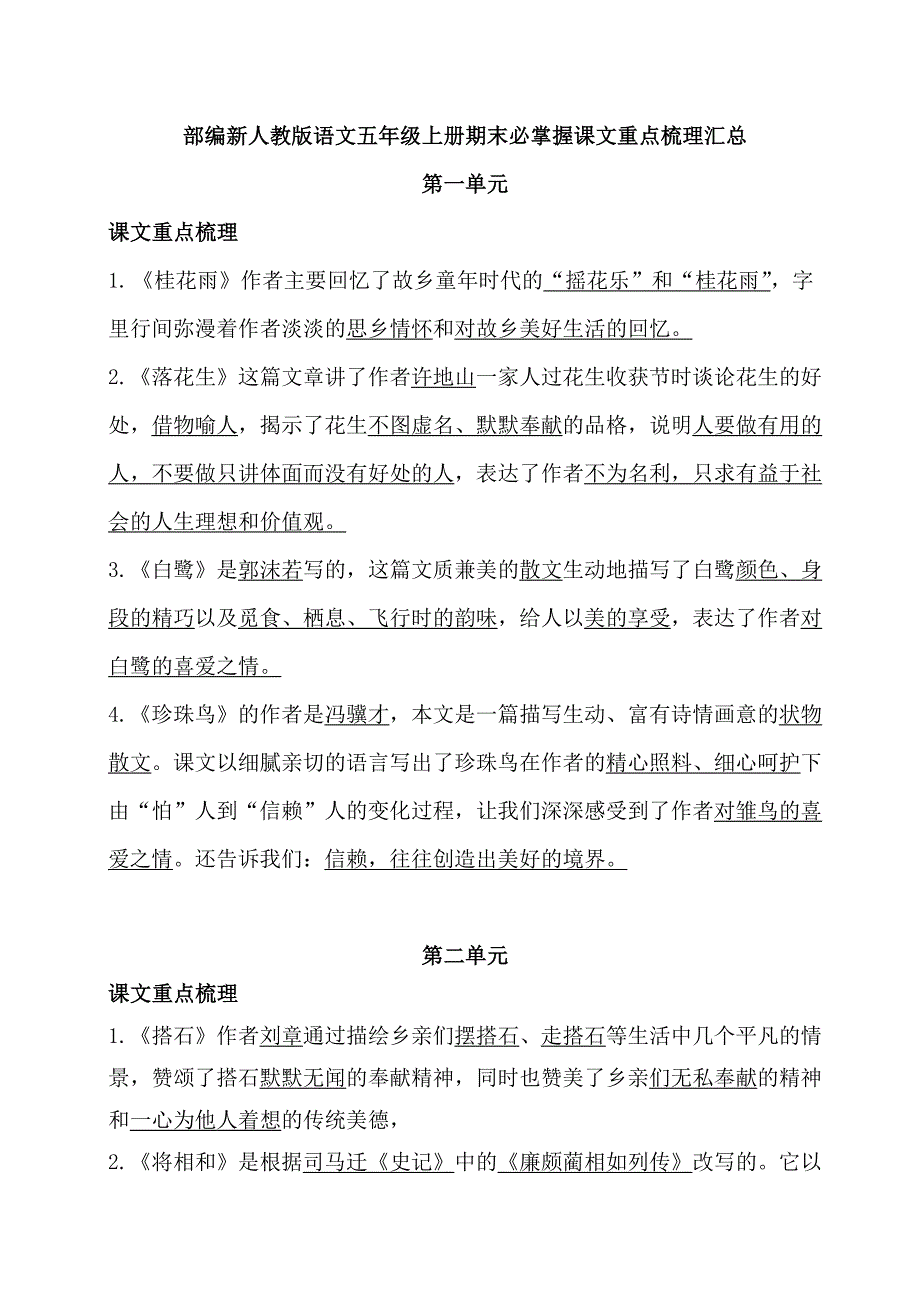 部编新人教版语文五年级上册期末必掌握课文重点梳理汇总

第一单元

课文重点梳理

1.《桂花雨》作者主要回忆了故乡童年时代的“摇花乐”和“桂花雨”，字里行间弥漫着作者淡淡的思乡情怀和对故乡美好生活的回忆。

2.《落花生》这篇文章讲了作者许地山一家人过花生收获节时谈论花生的好处，借物喻人，揭示了花生不图虚名、默默奉献的品格，说明人要做有用的人，不要做只讲体面而没有好处的人，表达了作者不为名利，只求有益于社会的人生理想和价值观。

3.《白鹭》是郭沫若写的，这篇文质兼美的散文生动地描写了白鹭颜色、身段的精巧以及觅食、栖息、飞行时的韵味，给人以美的享受，表达了作者对白鹭的喜爱之情。

4.《珍珠鸟》的作者是冯骥才，本文是一篇描写生动、富有诗情画意的状物散文。课文以细腻亲切的语言写出了珍珠鸟在作者的精心照料、细心呵护下由“怕”人到“信赖”人的变化过程，让我们深深感受到了作者对雏鸟的喜爱之情。还告诉我们：信赖，往往创造出美好的境界。

第二单元

课文重点梳理

1.《搭石》作者刘章通过描绘乡亲们摆搭石、走搭石等生活中几个平凡的情景，赞颂了搭石默默无闻的奉献精神，同时也赞美了乡亲们无私奉献的精神和一心为他人着想的传统美德，

2.《将相和》是根据司马迁《史记》中的《廉颇蔺相如列传》改写的。它以